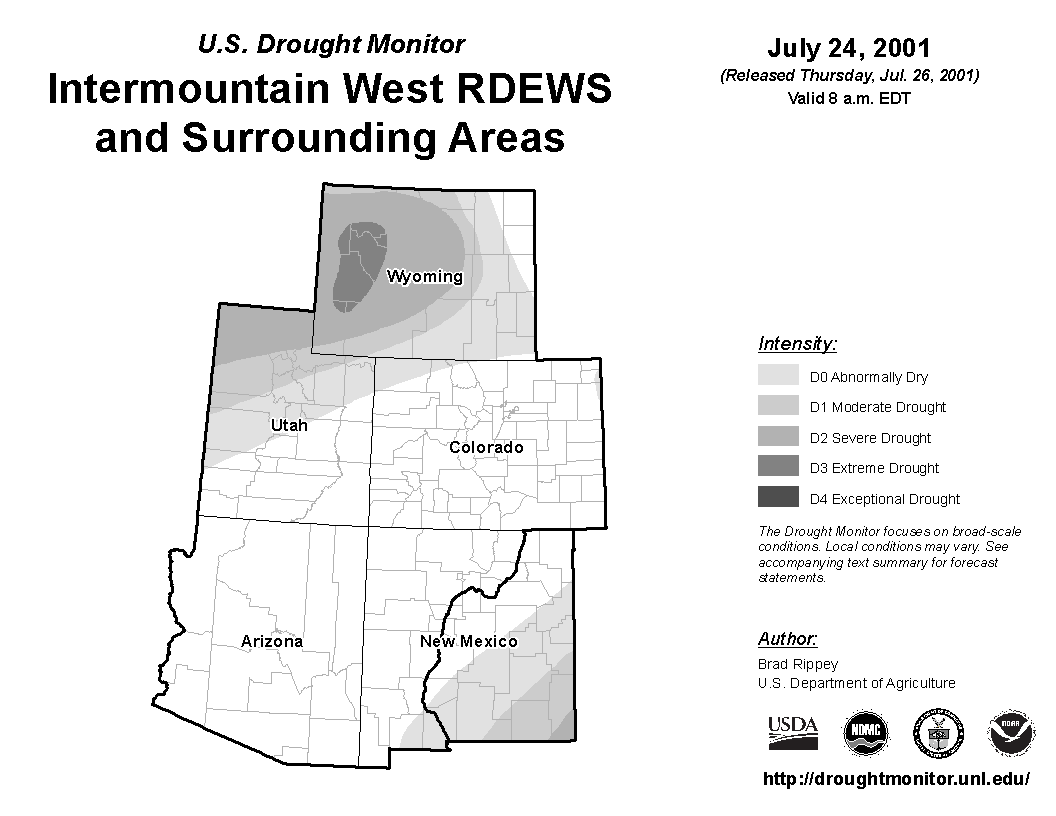 U.S. Drought Monitor
Intermountain West RDEWS and Surrounding Areas

July 24, 2001
(Released Thursday, Jul. 26, 2001)
Valid 8 a.m. EDT

Wyoming
Utah
Colorado
Arizona
New Mexico

Intensity:
D0 Abnormally Dry
D1 Moderate Drought
D2 Severe Drought
D3 Extreme Drought
D4 Exceptional Drought

The Drought Monitor focuses on broad-scale conditions. Local conditions may vary. See accompanying text summary for forecast statements.

Author:
Brad Rippey
U.S. Department of Agriculture

USDA
NDMC
NOAA

http://droughtmonitor.unl.edu/